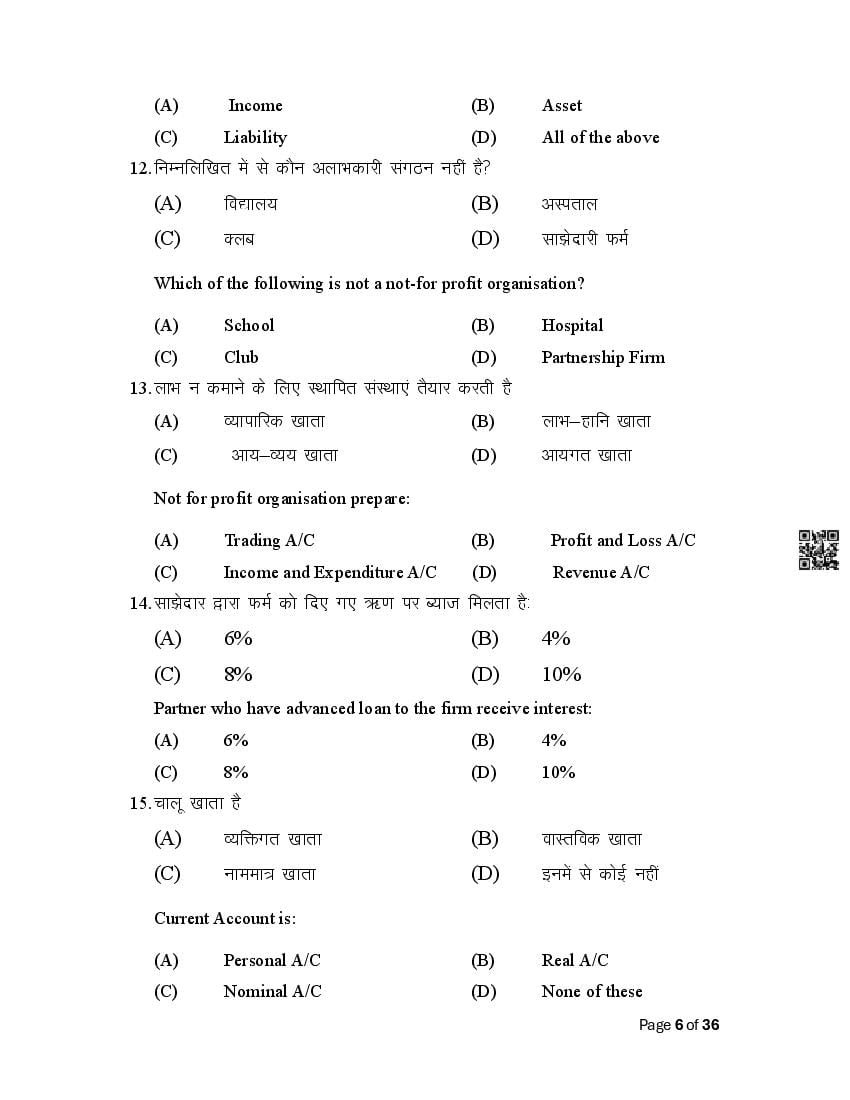 (A) Income (B) Asset
(C) Liability (D) All of the above

12. निम्नलिखित में से कौन अलाभकारी संगठन नहीं है?
(A) विद्यालय (B) अस्पताल
(C) क्लब (D) साझेदारी फर्म

Which of the following is not a not-for profit organisation?
(A) School (B) Hospital
(C) Club (D) Partnership Firm

13. लाभ न कमाने के लिए स्थापित संस्थाएं तैयार करती है
(A) व्यापारिक खाता (B) लाभ–हानि खाता
(C) आय–व्यय खाता (D) आयगत खाता

Not for profit organisation prepare:
(A) Trading A/C (B) Profit and Loss A/C
(C) Income and Expenditure A/C (D) Revenue A/C

14. साझेदार द्वारा फर्म को दिए गए ऋण पर ब्याज मिलता है:
(A) 6% (B) 4%
(C) 8% (D) 10%

Partner who have advanced loan to the firm receive interest:
(A) 6% (B) 4%
(C) 8% (D) 10%

15. चालू खाता है
(A) व्यक्तिगत खाता (B) वास्तविक खाता
(C) नाममात्र खाता (D) इनमें से कोई नहीं

Current Account is:
(A) Personal A/C (B) Real A/C
(C) Nominal A/C (D) None of these

Page 6 of 36